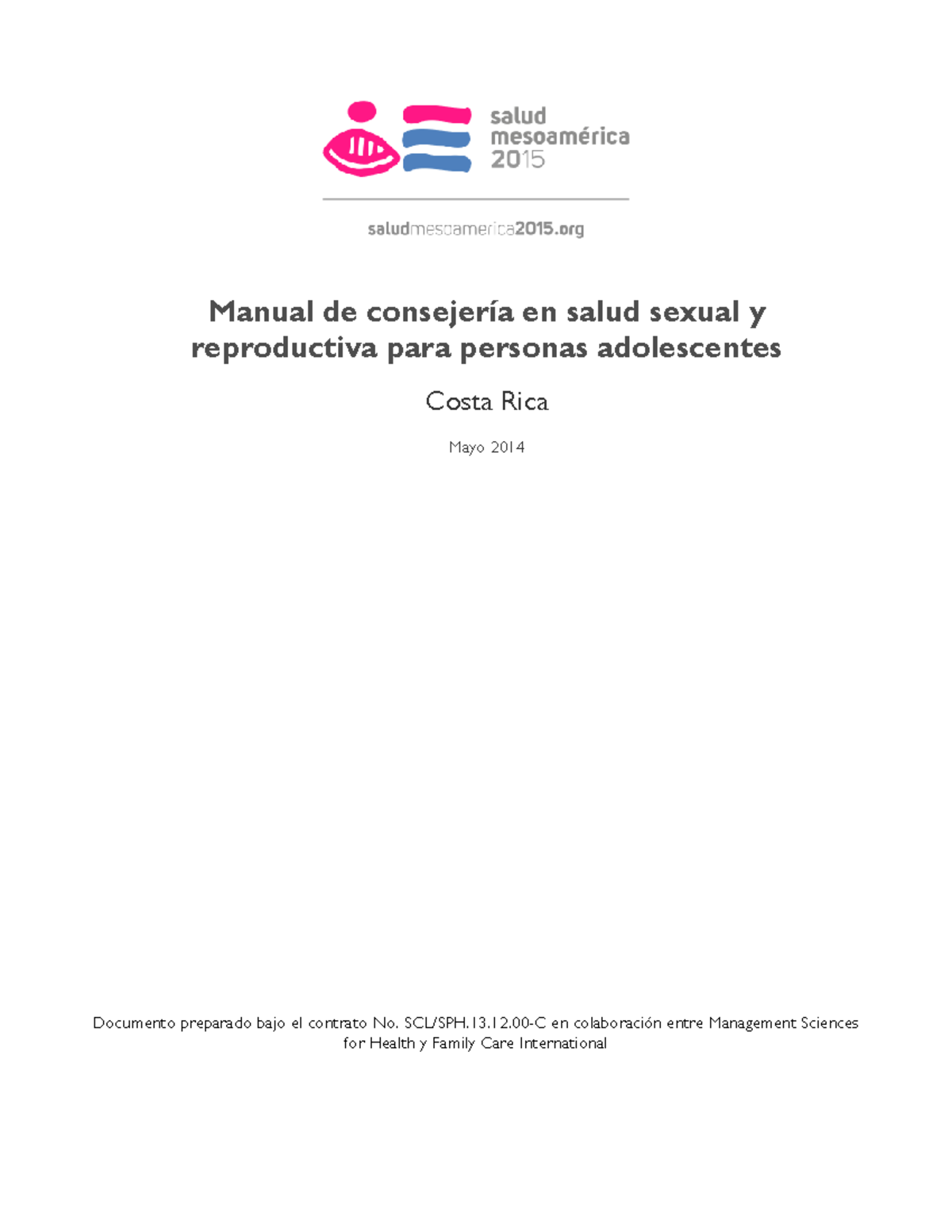 salud
mesoamérica
2015

saludmesoamerica2015.org

Manual de consejería en salud sexual y reproductiva para personas adolescentes

Costa Rica

Mayo 2014

Documento preparado bajo el contrato No. SCL/SPH.13.12.00-C en colaboración entre Management Sciences for Health y Family Care International